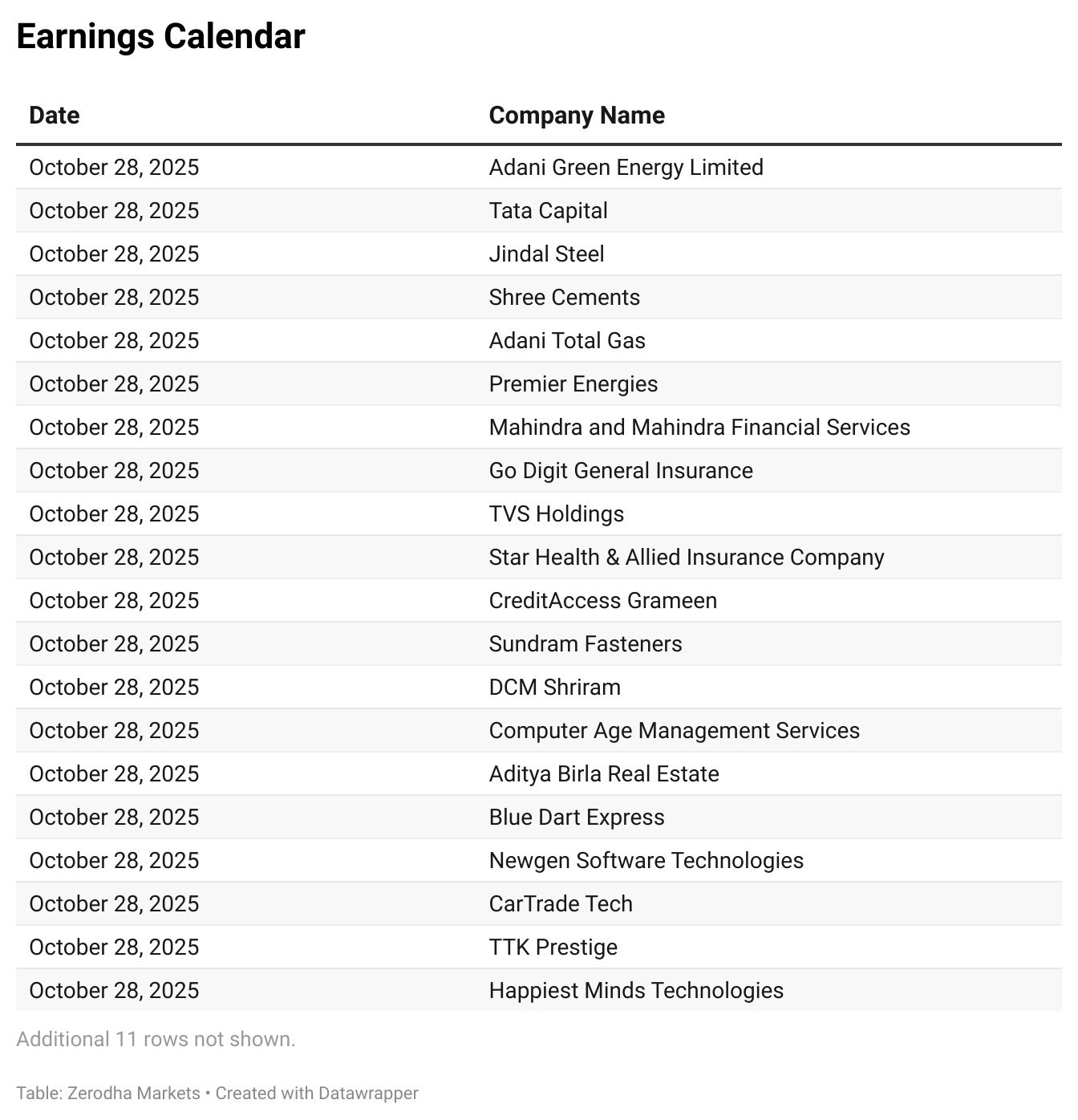 Earnings Calendar

| Date | Company Name |
|---|---|
| October 28, 2025 | Adani Green Energy Limited |
| October 28, 2025 | Tata Capital |
| October 28, 2025 | Jindal Steel |
| October 28, 2025 | Shree Cements |
| October 28, 2025 | Adani Total Gas |
| October 28, 2025 | Premier Energies |
| October 28, 2025 | Mahindra and Mahindra Financial Services |
| October 28, 2025 | Go Digit General Insurance |
| October 28, 2025 | TVS Holdings |
| October 28, 2025 | Star Health & Allied Insurance Company |
| October 28, 2025 | CreditAccess Grameen |
| October 28, 2025 | Sundram Fasteners |
| October 28, 2025 | DCM Shriram |
| October 28, 2025 | Computer Age Management Services |
| October 28, 2025 | Aditya Birla Real Estate |
| October 28, 2025 | Blue Dart Express |
| October 28, 2025 | Newgen Software Technologies |
| October 28, 2025 | CarTrade Tech |
| October 28, 2025 | TTK Prestige |
| October 28, 2025 | Happiest Minds Technologies |

Additional 11 rows not shown.

Table: Zerodha Markets • Created with Datawrapper